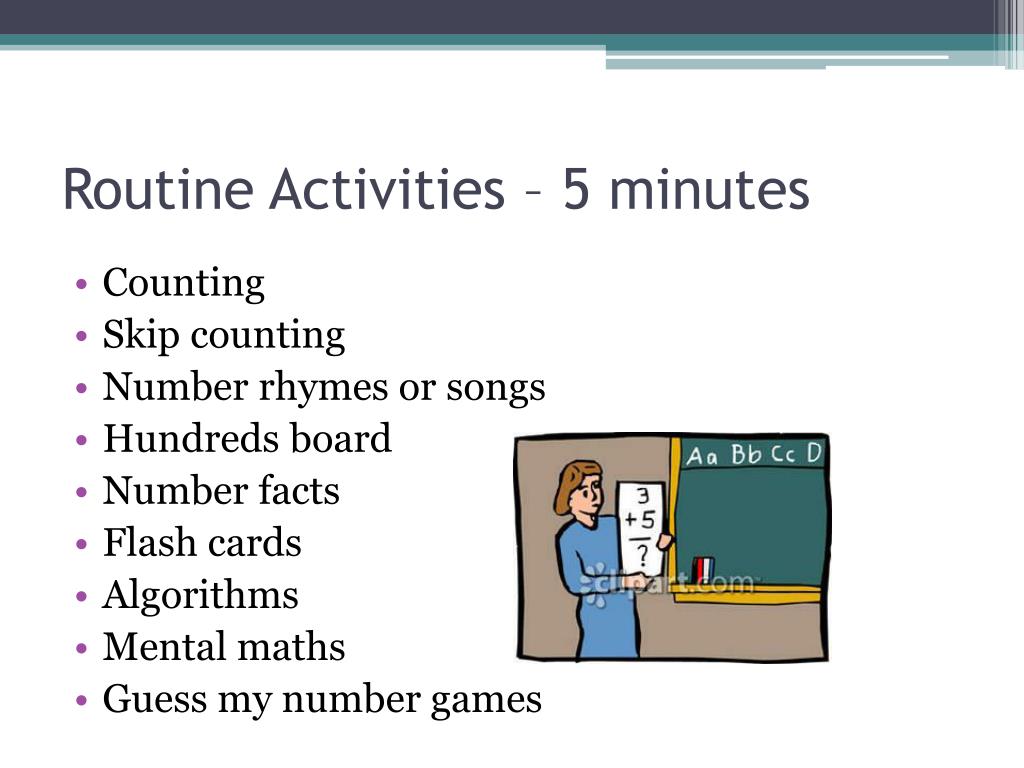 Routine Activities – 5 minutes

• Counting
• Skip counting
• Number rhymes or songs
• Hundreds board
• Number facts
• Flash cards
• Algorithms
• Mental maths
• Guess my number games

Aa Bb Cc D

3
+5
?

clipart.com